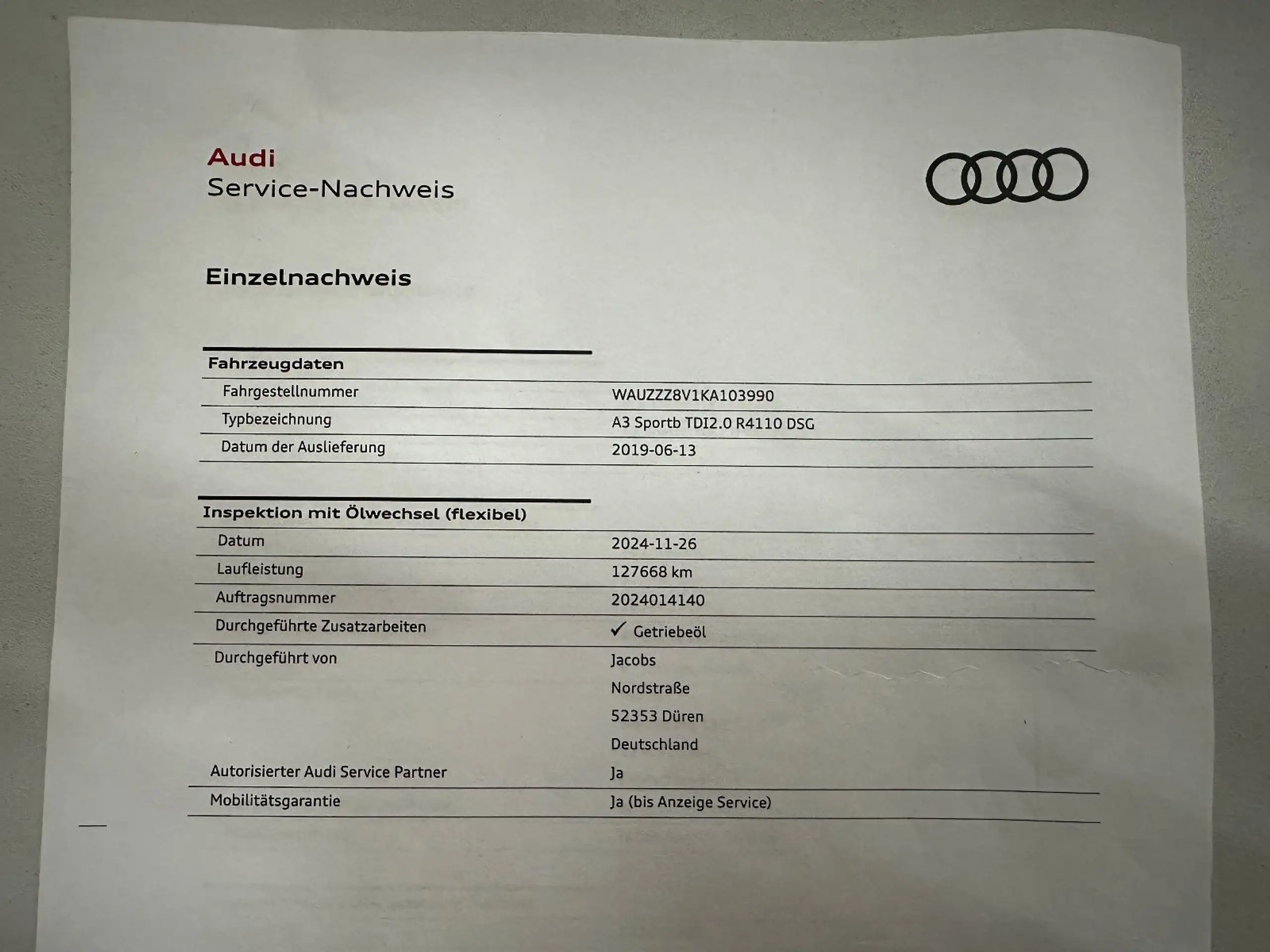 Audi
Service-Nachweis

Einzelnachweis

Fahrzeugdaten

Fahrgestellnummer
WAUZZZ8V1KA103990

Typbezeichnung
A3 Sportb TDI2.0 R4110 DSG

Datum der Auslieferung
2019-06-13

Inspektion mit Ölwechsel (flexibel)

Datum
2024-11-26

Laufleistung
127668 km

Auftragsnummer
2024014140

Durchgeführte Zusatzarbeiten
✓ Getriebeöl

Durchgeführt von
Jacobs
Nordstraße
52353 Düren
Deutschland

Autorisierter Audi Service Partner
Ja

Mobilitätsgarantie
Ja (bis Anzeige Service)